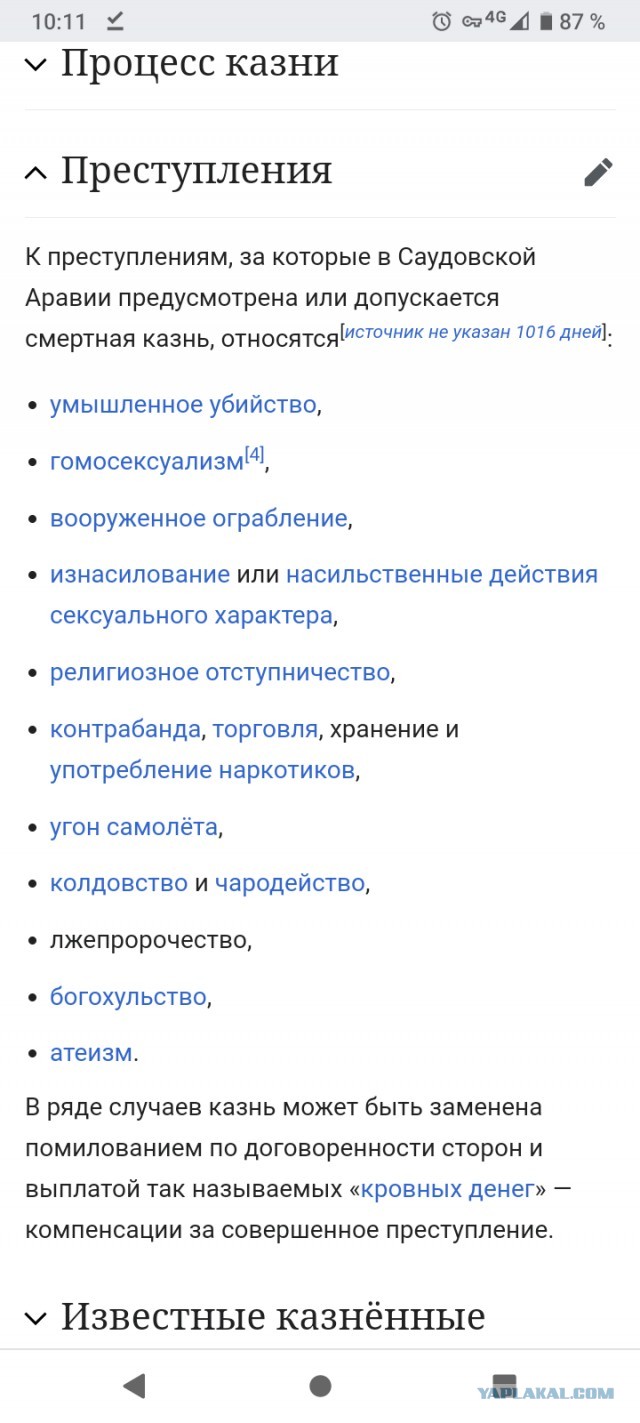 10:11 4G 87 %

Процесс казни

Преступления

К преступлениям, за которые в Саудовской Аравии предусмотрена или допускается смертная казнь, относятся[источник не указан 1016 дней]:

- умышленное убийство,
- гомосексуализм[4],
- вооруженное ограбление,
- изнасилование или насильственные действия сексуального характера,
- религиозное отступничество,
- контрабанда, торговля, хранение и употребление наркотиков,
- угон самолёта,
- колдовство и чародейство,
- лжепророчество,
- богохульство,
- атеизм.

В ряде случаев казнь может быть заменена помилованием по договоренности сторон и выплатой так называемых «кровных денег» — компенсации за совершенное преступление.

Известные казнённые

YAPLAKAL.COM